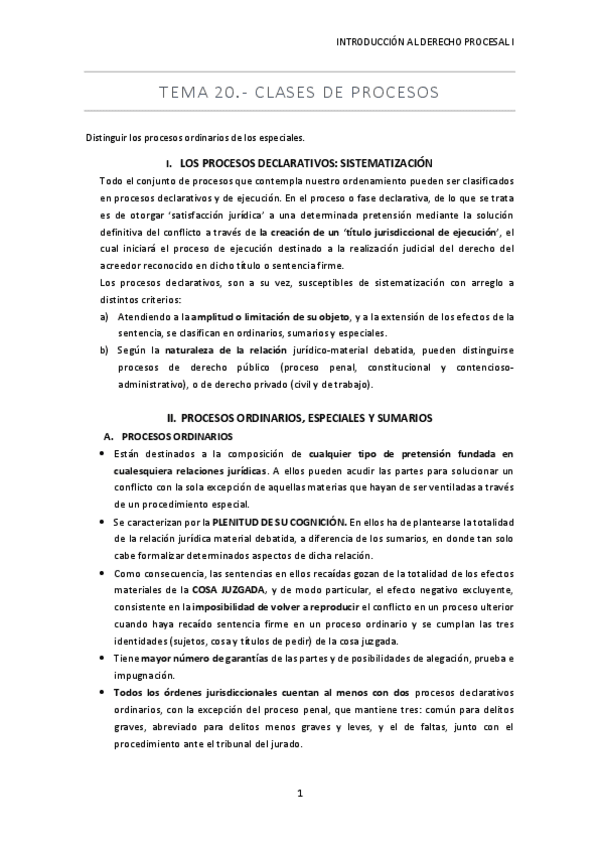 INTRODUCCIÓN AL DERECHO PROCESAL I

TEMA 20.- CLASES DE PROCESOS

Distinguir los procesos ordinarios de los especiales.

I. LOS PROCESOS DECLARATIVOS: SISTEMATIZACIÓN

Todo el conjunto de procesos que contempla nuestro ordenamiento pueden ser clasificados en procesos declarativos y de ejecución. En el proceso o fase declarativa, de lo que se trata es de otorgar 'satisfacción jurídica' a una determinada pretensión mediante la solución definitiva del conflicto a través de la creación de un 'título jurisdiccional de ejecución', el cual iniciará el proceso de ejecución destinado a la realización judicial del derecho del acreedor reconocido en dicho título o sentencia firme.
Los procesos declarativos, son a su vez, susceptibles de sistematización con arreglo a distintos criterios:

a) Atendiendo a la amplitud o limitación de su objeto, y a la extensión de los efectos de la sentencia, se clasifican en ordinarios, sumarios y especiales.
b) Según la naturaleza de la relación jurídico-material debatida, pueden distinguirse procesos de derecho público (proceso penal, constitucional y contencioso-administrativo), o de derecho privado (civil y de trabajo).

II. PROCESOS ORDINARIOS, ESPECIALES Y SUMARIOS

A. PROCESOS ORDINARIOS

• Están destinados a la composición de cualquier tipo de pretensión fundada en cualesquiera relaciones jurídicas. A ellos pueden acudir las partes para solucionar un conflicto con la sola excepción de aquellas materias que hayan de ser ventiladas a través de un procedimiento especial.
• Se caracterizan por la PLENITUD DE SU COGNICIÓN. En ellos ha de plantearse la totalidad de la relación jurídica material debatida, a diferencia de los sumarios, en donde tan solo cabe formalizar determinados aspectos de dicha relación.
• Como consecuencia, las sentencias en ellos recaídas gozan de la totalidad de los efectos materiales de la COSA JUZGADA, y de modo particular, el efecto negativo excluyente, consistente en la imposibilidad de volver a reproducir el conflicto en un proceso ulterior cuando haya recaído sentencia firme en un proceso ordinario y se cumplan las tres identidades (sujetos, cosa y títulos de pedir) de la cosa juzgada.
• Tiene mayor número de garantías de las partes y de posibilidades de alegación, prueba e impugnación.
• Todos los órdenes jurisdiccionales cuentan al menos con dos procesos declarativos ordinarios, con la excepción del proceso penal, que mantiene tres: común para delitos graves, abreviado para delitos menos graves y leves, y el de faltas, junto con el procedimiento ante el tribunal del jurado.

1